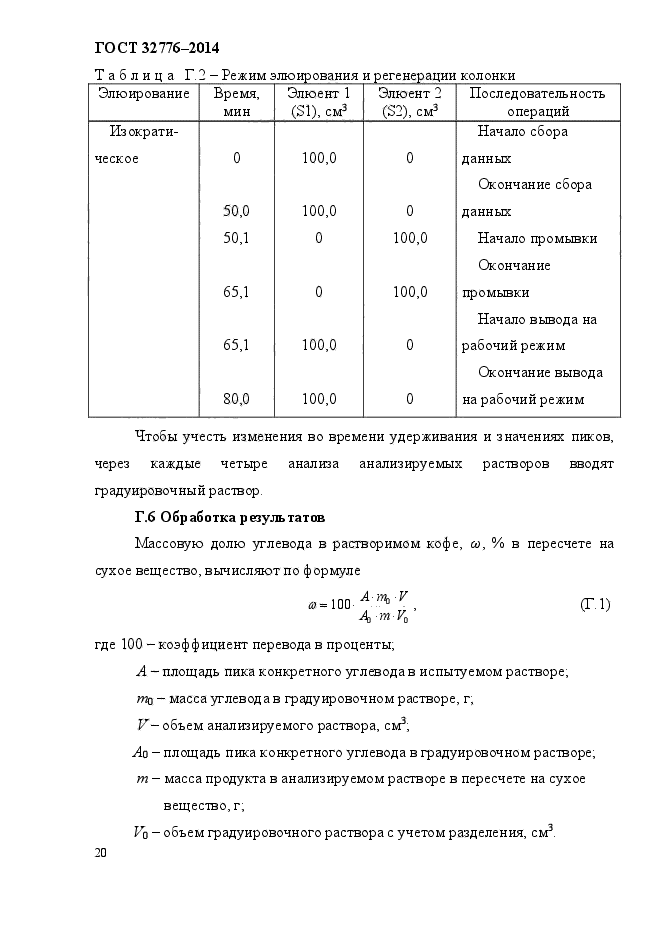 ГОСТ 32776–2014

Т а б л и ц а  Г.2 – Режим элюирования и регенерации колонки

| Элюирование | Время, мин | Элюент 1 (S1), см$^3$ | Элюент 2 (S2), см$^3$ | Последовательность операций |
|---|---|---|---|---|
| Изократическое | 0 | 100,0 | 0 | Начало сбора данных |
| | 50,0 | 100,0 | 0 | Окончание сбора данных |
| | 50,1 | 0 | 100,0 | Начало промывки |
| | 65,1 | 0 | 100,0 | Окончание промывки |
| | 65,1 | 100,0 | 0 | Начало вывода на рабочий режим |
| | 80,0 | 100,0 | 0 | Окончание вывода на рабочий режим |

Чтобы учесть изменения во времени удерживания и значениях пиков, через каждые четыре анализа анализируемых растворов вводят градуировочный раствор.

Г.6 Обработка результатов

Массовую долю углевода в растворимом кофе, $\omega$, % в пересчете на сухое вещество, вычисляют по формуле

$\omega = 100 \cdot \frac{A \cdot m_0 \cdot V}{A_0 \cdot m \cdot V_0}$, (Г.1)

где 100 – коэффициент перевода в проценты;

$A$ – площадь пика конкретного углевода в испытуемом растворе;

$m_0$ – масса углевода в градуировочном растворе, г;

$V$ – объем анализируемого раствора, см$^3$;

$A_0$ – площадь пика конкретного углевода в градуировочном растворе;

$m$ – масса продукта в анализируемом растворе в пересчете на сухое вещество, г;

$V_0$ – объем градуировочного раствора с учетом разделения, см$^3$.

20